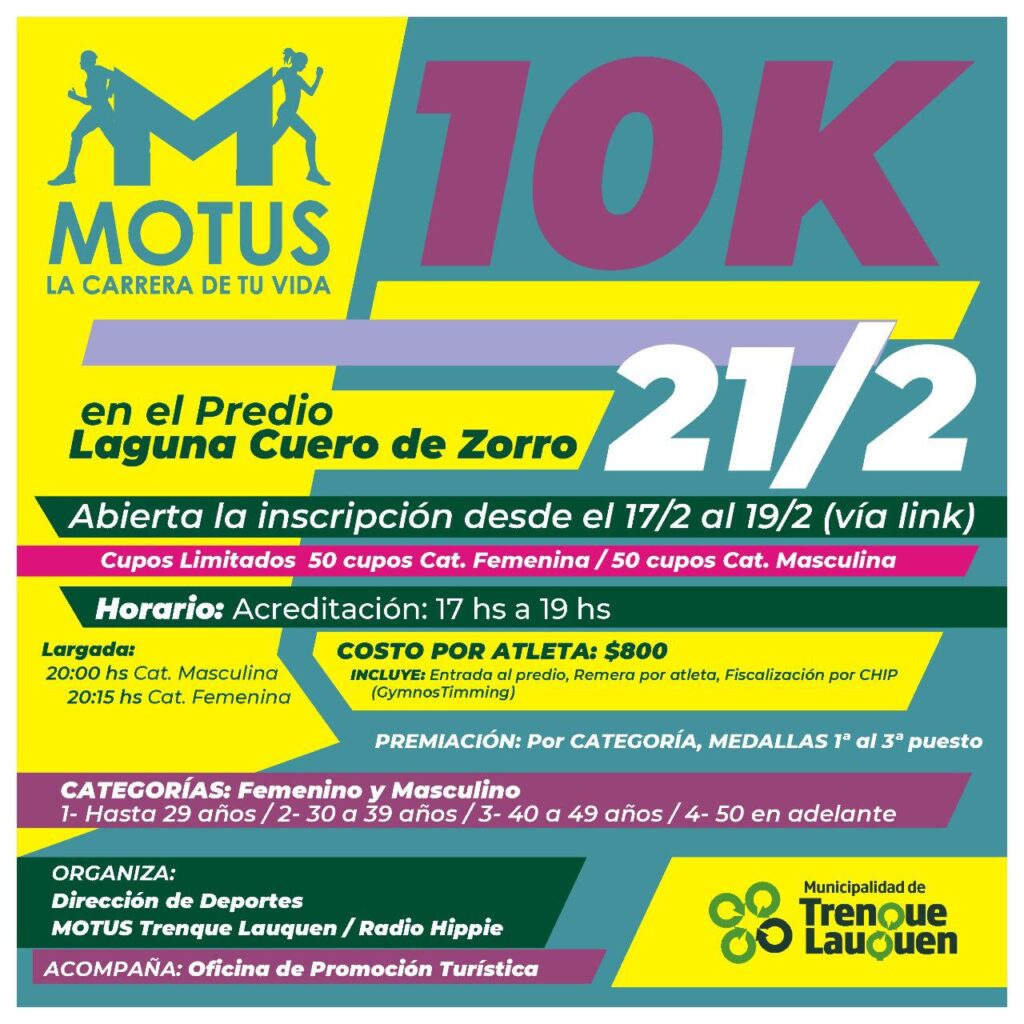 MOTUS
LA CARRERA DE TU VIDA

10K

21/2

en el Predio
Laguna Cuero de Zorro

Abierta la inscripción desde el 17/2 al 19/2 (vía link)

Cupos Limitados 50 cupos Cat. Femenina / 50 cupos Cat. Masculina

Horario: Acreditación: 17 hs a 19 hs

Largada:
20:00 hs Cat. Masculina
20:15 hs Cat. Femenina

COSTO POR ATLETA: $800
INCLUYE: Entrada al predio, Remera por atleta, Fiscalización por CHIP (GymnosTimming)

PREMIACIÓN: Por CATEGORÍA, MEDALLAS 1ª al 3ª puesto

CATEGORÍAS: Femenino y Masculino
1- Hasta 29 años / 2- 30 a 39 años / 3- 40 a 49 años / 4- 50 en adelante

ORGANIZA:
Dirección de Deportes
MOTUS Trenque Lauquen / Radio Hippie

ACOMPAÑA: Oficina de Promoción Turística

Municipalidad de
Trenque
Lauquen